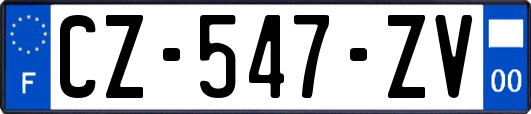 F

CZ-547-ZV

00